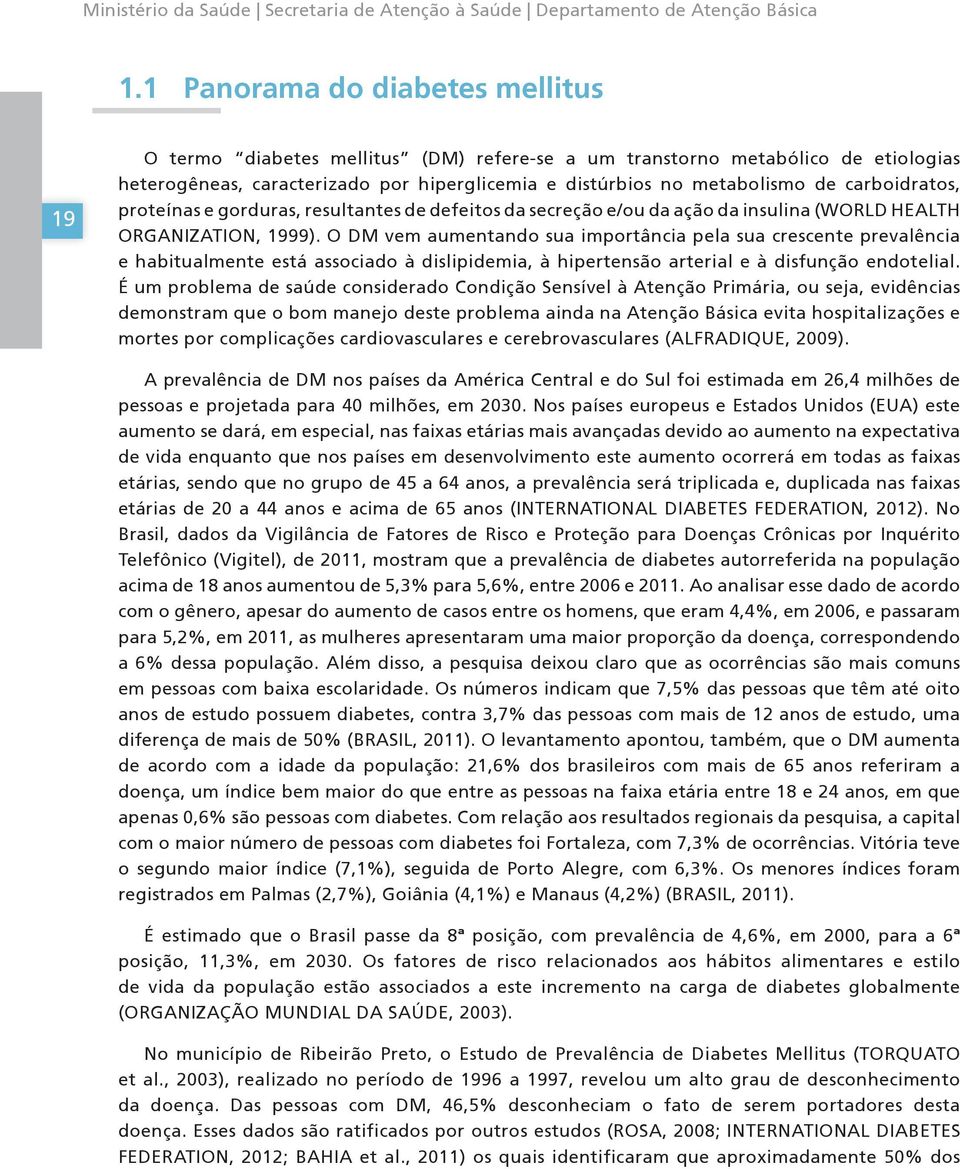 Ministério da Saúde | Secretaria de Atenção à Saúde | Departamento de Atenção Básica

1.1 Panorama do diabetes mellitus

19

O termo "diabetes mellitus" (DM) refere-se a um transtorno metabólico de etiologias heterogêneas, caracterizado por hiperglicemia e distúrbios no metabolismo de carboidratos, proteínas e gorduras, resultantes de defeitos da secreção e/ou da ação da insulina (WORLD HEALTH ORGANIZATION, 1999). O DM vem aumentando sua importância pela sua crescente prevalência e habitualmente está associado à dislipidemia, à hipertensão arterial e à disfunção endotelial. É um problema de saúde considerado Condição Sensível à Atenção Primária, ou seja, evidências demonstram que o bom manejo deste problema ainda na Atenção Básica evita hospitalizações e mortes por complicações cardiovasculares e cerebrovasculares (ALFRADIQUE, 2009).

A prevalência de DM nos países da América Central e do Sul foi estimada em 26,4 milhões de pessoas e projetada para 40 milhões, em 2030. Nos países europeus e Estados Unidos (EUA) este aumento se dará, em especial, nas faixas etárias mais avançadas devido ao aumento na expectativa de vida enquanto que nos países em desenvolvimento este aumento ocorrerá em todas as faixas etárias, sendo que no grupo de 45 a 64 anos, a prevalência será triplicada e, duplicada nas faixas etárias de 20 a 44 anos e acima de 65 anos (INTERNATIONAL DIABETES FEDERATION, 2012). No Brasil, dados da Vigilância de Fatores de Risco e Proteção para Doenças Crônicas por Inquérito Telefônico (Vigitel), de 2011, mostram que a prevalência de diabetes autorreferida na população acima de 18 anos aumentou de 5,3% para 5,6%, entre 2006 e 2011. Ao analisar esse dado de acordo com o gênero, apesar do aumento de casos entre os homens, que eram 4,4%, em 2006, e passaram para 5,2%, em 2011, as mulheres apresentaram uma maior proporção da doença, correspondendo a 6% dessa população. Além disso, a pesquisa deixou claro que as ocorrências são mais comuns em pessoas com baixa escolaridade. Os números indicam que 7,5% das pessoas que têm até oito anos de estudo possuem diabetes, contra 3,7% das pessoas com mais de 12 anos de estudo, uma diferença de mais de 50% (BRASIL, 2011). O levantamento apontou, também, que o DM aumenta de acordo com a idade da população: 21,6% dos brasileiros com mais de 65 anos referiram a doença, um índice bem maior do que entre as pessoas na faixa etária entre 18 e 24 anos, em que apenas 0,6% são pessoas com diabetes. Com relação aos resultados regionais da pesquisa, a capital com o maior número de pessoas com diabetes foi Fortaleza, com 7,3% de ocorrências. Vitória teve o segundo maior índice (7,1%), seguida de Porto Alegre, com 6,3%. Os menores índices foram registrados em Palmas (2,7%), Goiânia (4,1%) e Manaus (4,2%) (BRASIL, 2011).

É estimado que o Brasil passe da 8ª posição, com prevalência de 4,6%, em 2000, para a 6ª posição, 11,3%, em 2030. Os fatores de risco relacionados aos hábitos alimentares e estilo de vida da população estão associados a este incremento na carga de diabetes globalmente (ORGANIZAÇÃO MUNDIAL DA SAÚDE, 2003).

No município de Ribeirão Preto, o Estudo de Prevalência de Diabetes Mellitus (TORQUATO et al., 2003), realizado no período de 1996 a 1997, revelou um alto grau de desconhecimento da doença. Das pessoas com DM, 46,5% desconheciam o fato de serem portadores desta doença. Esses dados são ratificados por outros estudos (ROSA, 2008; INTERNATIONAL DIABETES FEDERATION, 2012; BAHIA et al., 2011) os quais identificaram que aproximadamente 50% dos